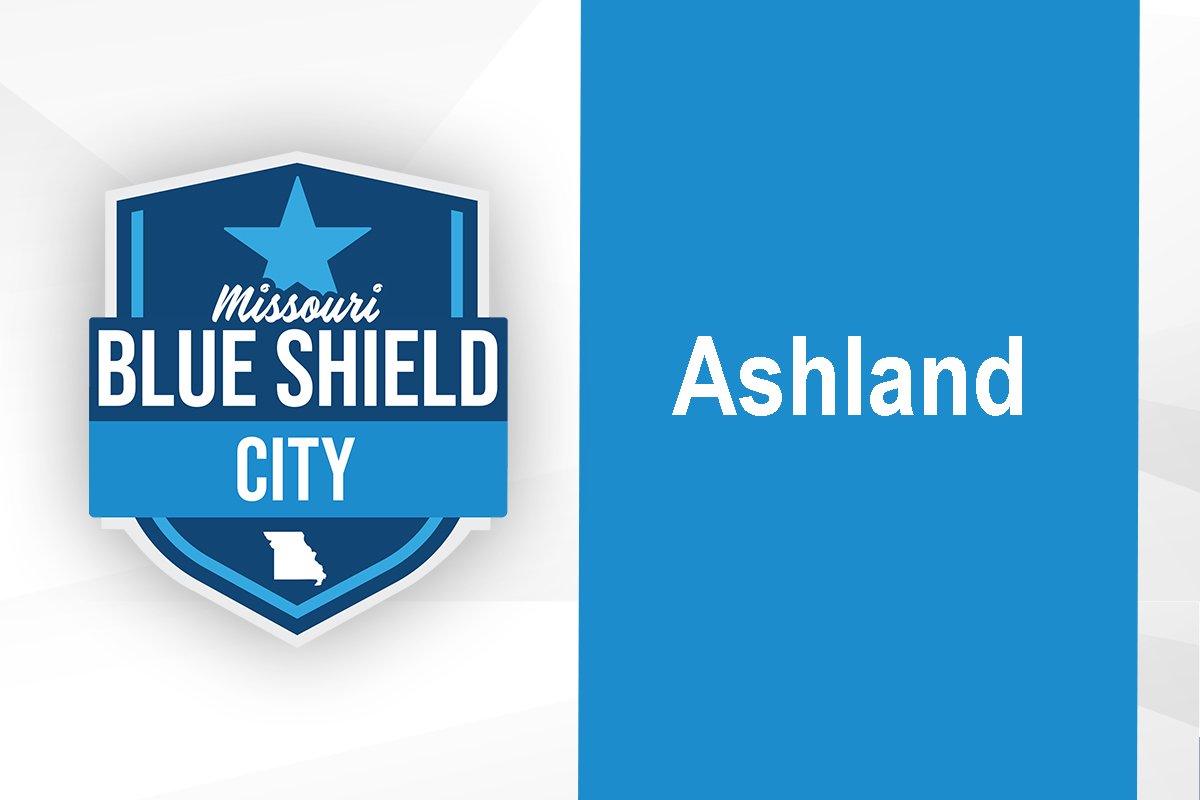 Missouri
BLUE SHIELD
CITY

Ashland